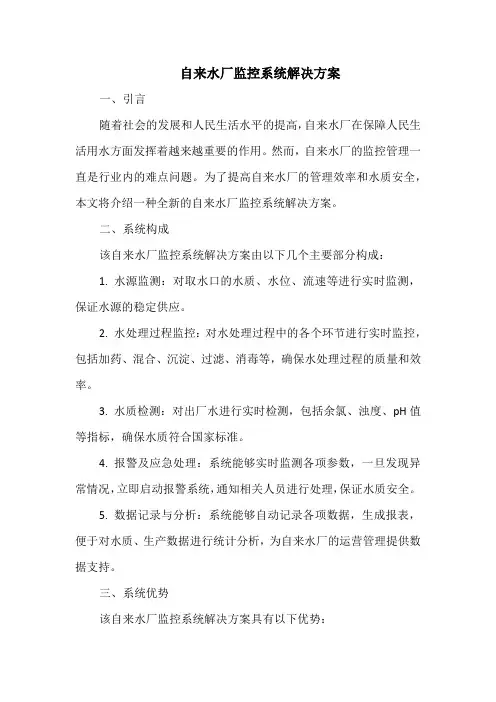 自来水厂监控系统解决方案

一、引言

随着社会的发展和人民生活水平的提高，自来水厂在保障人民生活用水方面发挥着越来越重要的作用。然而，自来水厂的监控管理一直是行业内的难点问题。为了提高自来水厂的管理效率和水质安全，本文将介绍一种全新的自来水厂监控系统解决方案。

二、系统构成

该自来水厂监控系统解决方案由以下几个主要部分构成：

1. 水源监测：对取水口的水质、水位、流速等进行实时监测，保证水源的稳定供应。

2. 水处理过程监控：对水处理过程中的各个环节进行实时监控，包括加药、混合、沉淀、过滤、消毒等，确保水处理过程的质量和效率。

3. 水质检测：对出厂水进行实时检测，包括余氯、浊度、pH 值等指标，确保水质符合国家标准。

4. 报警及应急处理：系统能够实时监测各项参数，一旦发现异常情况，立即启动报警系统，通知相关人员进行处理，保证水质安全。

5. 数据记录与分析：系统能够自动记录各项数据，生成报表，便于对水质、生产数据进行统计分析，为自来水厂的运营管理提供数据支持。

三、系统优势

该自来水厂监控系统解决方案具有以下优势：